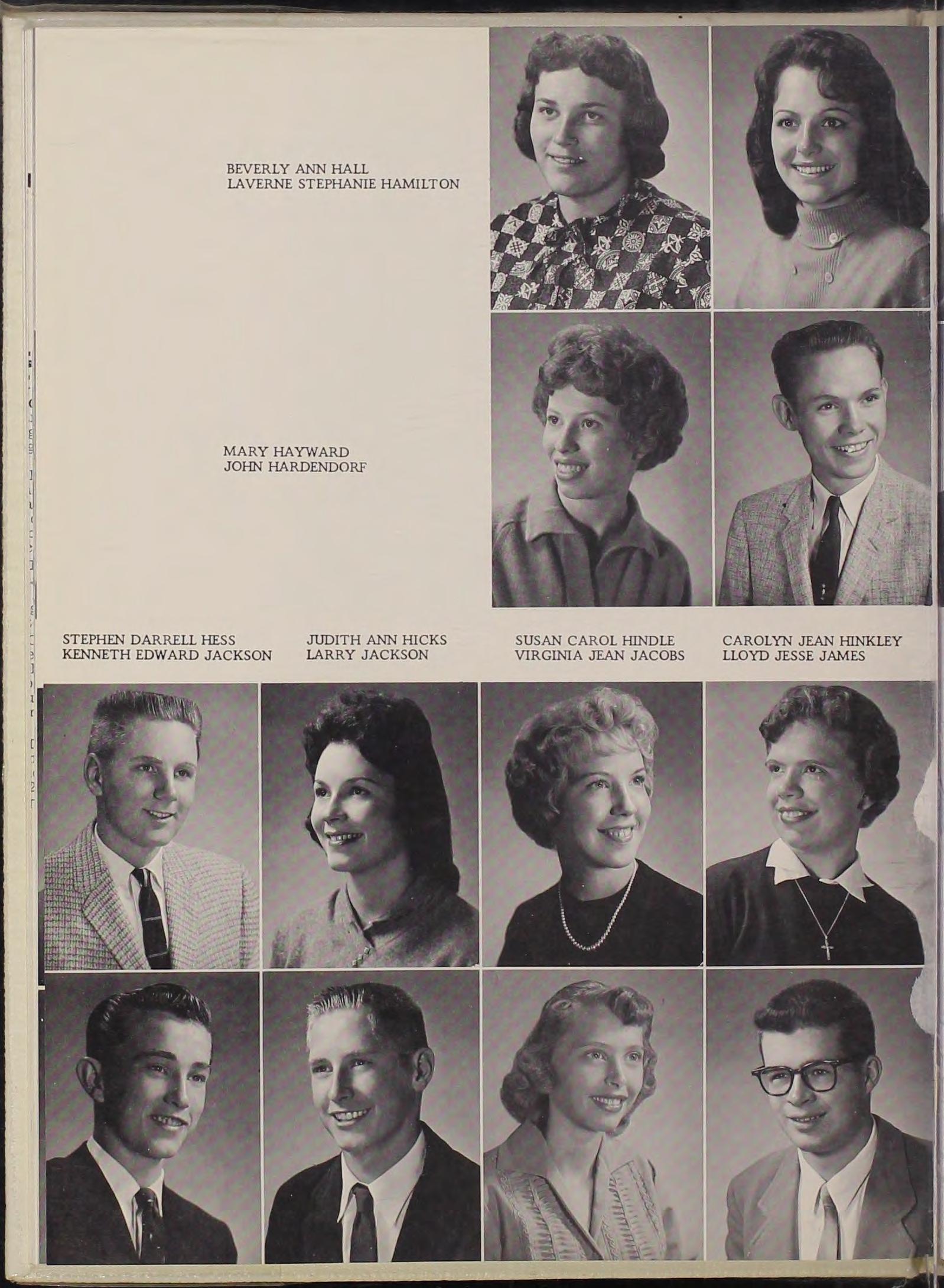 BEVERLY ANN HALL
LAVERNE STEPHANIE HAMILTON

MARY HAYWARD
JOHN HARDENDORF

STEPHEN DARRELL HESS
KENNETH EDWARD JACKSON

JUDITH ANN HICKS
LARRY JACKSON

SUSAN CAROL HINDLE
VIRGINIA JEAN JACOBS

CAROLYN JEAN HINKLEY
LLOYD JESSE JAMES